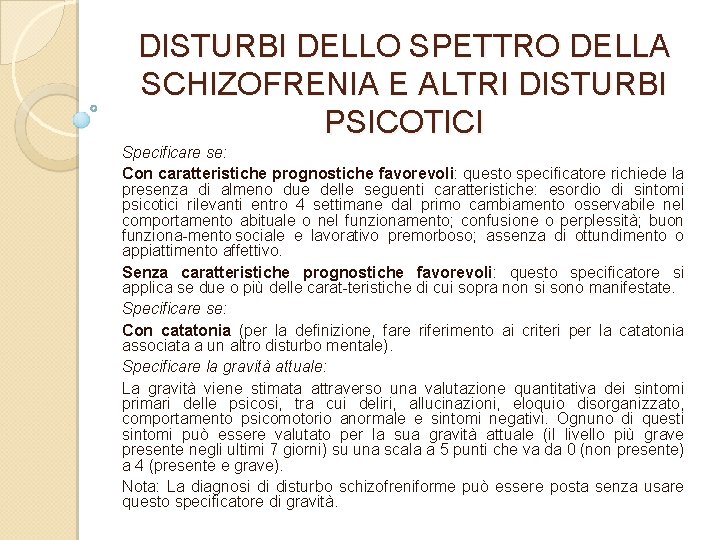 DISTURBI DELLO SPETTRO DELLA SCHIZOFRENIA E ALTRI DISTURBI PSICOTICI

Specificare se:

Con caratteristiche prognostiche favorevoli: questo specificatore richiede la presenza di almeno due delle seguenti caratteristiche: esordio di sintomi psicotici rilevanti entro 4 settimane dal primo cambiamento osservabile nel comportamento abituale o nel funzionamento; confusione o perplessità; buon funziona-mento sociale e lavorativo premorboso; assenza di ottundimento o appiattimento affettivo.

Senza caratteristiche prognostiche favorevoli: questo specificatore si applica se due o più delle carat-teristiche di cui sopra non si sono manifestate.

Specificare se:

Con catatonia (per la definizione, fare riferimento ai criteri per la catatonia associata a un altro disturbo mentale).

Specificare la gravità attuale:

La gravità viene stimata attraverso una valutazione quantitativa dei sintomi primari delle psicosi, tra cui deliri, allucinazioni, eloquio disorganizzato, comportamento psicomotorio anormale e sintomi negativi. Ognuno di questi sintomi può essere valutato per la sua gravità attuale (il livello più grave presente negli ultimi 7 giorni) su una scala a 5 punti che va da 0 (non presente) a 4 (presente e grave).

Nota: La diagnosi di disturbo schizofreniforme può essere posta senza usare questo specificatore di gravità.